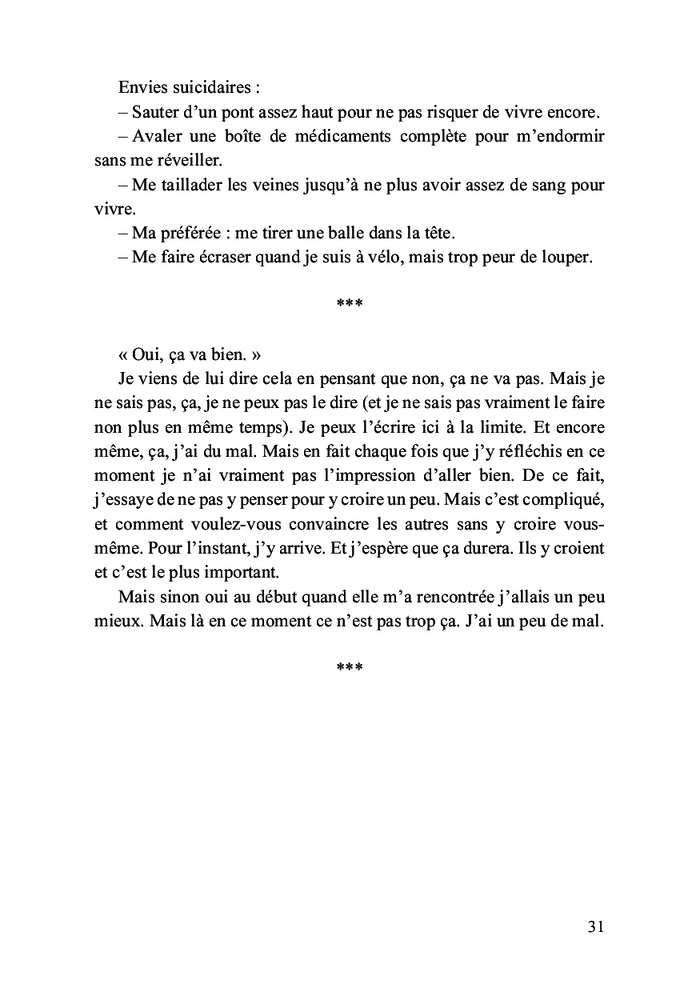 Envies suicidaires :

– Sauter d'un pont assez haut pour ne pas risquer de vivre encore.

– Avaler une boîte de médicaments complète pour m'endormir sans me réveiller.

– Me taillader les veines jusqu'à ne plus avoir assez de sang pour vivre.

– Ma préférée : me tirer une balle dans la tête.

– Me faire écraser quand je suis à vélo, mais trop peur de louper.

***

« Oui, ça va bien. »

Je viens de lui dire cela en pensant que non, ça ne va pas. Mais je ne sais pas, ça, je ne peux pas le dire (et je ne sais pas vraiment le faire non plus en même temps). Je peux l'écrire ici à la limite. Et encore même, ça, j'ai du mal. Mais en fait chaque fois que j'y réfléchis en ce moment je n'ai vraiment pas l'impression d'aller bien. De ce fait, j'essaye de ne pas y penser pour y croire un peu. Mais c'est compliqué, et comment voulez-vous convaincre les autres sans y croire vous-même. Pour l'instant, j'y arrive. Et j'espère que ça durera. Ils y croient et c'est le plus important.

Mais sinon oui au début quand elle m'a rencontrée j'allais un peu mieux. Mais là en ce moment ce n'est pas trop ça. J'ai un peu de mal.

***

31